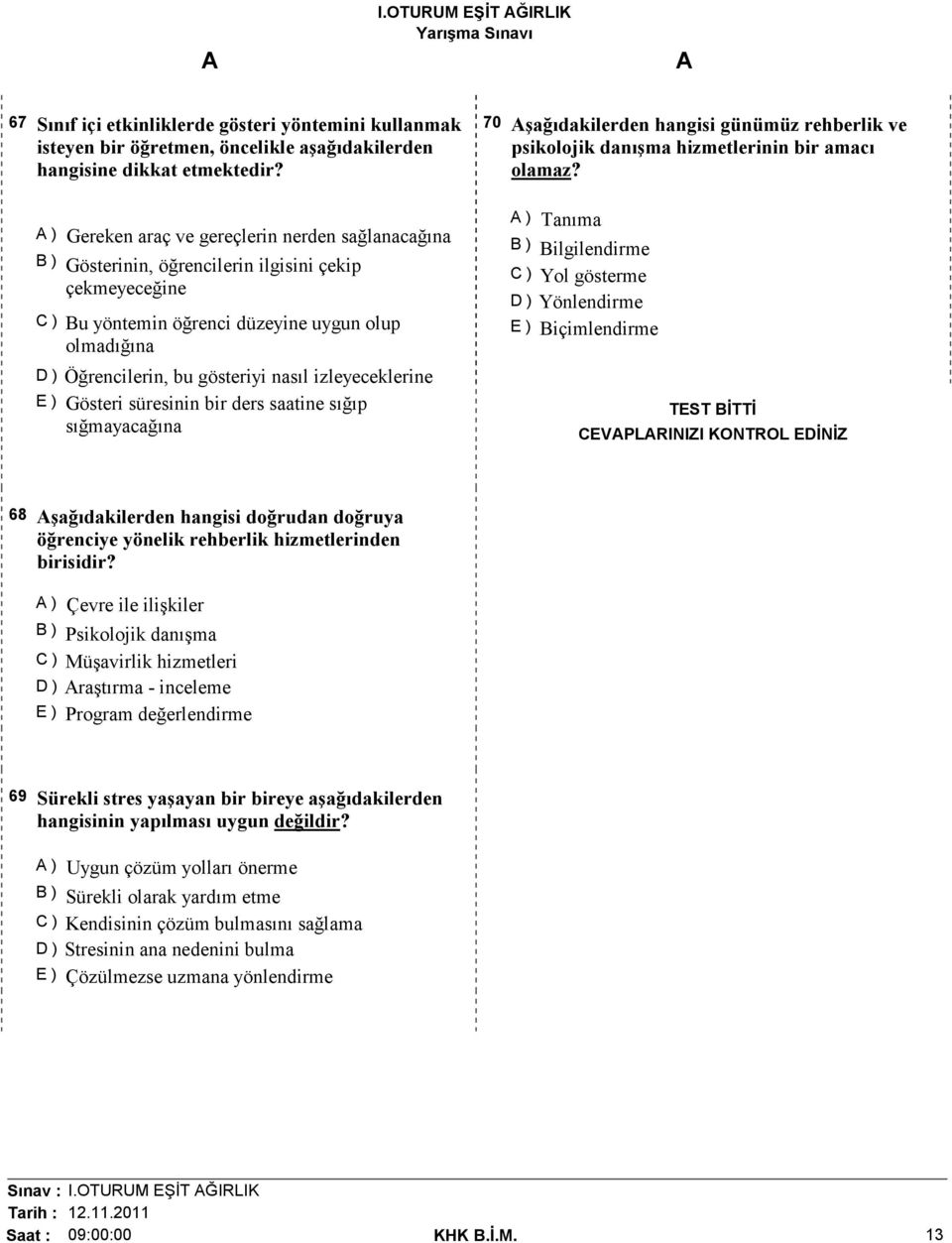 I.OTURUM EŞİT AĞIRLIK
Yarışma Sınavı

A

A

67 Sınıf içi etkinliklerde gösteri yöntemini kullanmak isteyen bir öğretmen, öncelikle aşağıdakilerden hangisine dikkat etmektedir?

A ) Gereken araç ve gereçlerin nerden sağlanacağına
B ) Gösterinin, öğrencilerin ilgisini çekip çekmeyeceğine
C ) Bu yöntemin öğrenci düzeyine uygun olup olmadığına
D ) Öğrencilerin, bu gösteriyi nasıl izleyeceklerine
E ) Gösteri süresinin bir ders saatine sığıp sığmayacağına

68 Aşağıdakilerden hangisi doğrudan doğruya öğrenciye yönelik rehberlik hizmetlerinden birisidir?

A ) Çevre ile ilişkiler
B ) Psikolojik danışma
C ) Müşavirlik hizmetleri
D ) Araştırma - inceleme
E ) Program değerlendirme

69 Sürekli stres yaşayan bir bireye aşağıdakilerden hangisinin yapılması uygun değildir?

A ) Uygun çözüm yolları önerme
B ) Sürekli olarak yardım etme
C ) Kendisinin çözüm bulmasını sağlama
D ) Stresinin ana nedenini bulma
E ) Çözülmezse uzmana yönlendirme

70 Aşağıdakilerden hangisi günümüz rehberlik ve psikolojik danışma hizmetlerinin bir amacı olamaz?

A ) Tanıma
B ) Bilgilendirme
C ) Yol gösterme
D ) Yönlendirme
E ) Biçimlendirme

TEST BİTTİ
CEVAPLARINIZI KONTROL EDİNİZ

Sınav : I.OTURUM EŞİT AĞIRLIK
Tarih : 12.11.2011
Saat : 09:00:00

KHK B.İ.M.

13